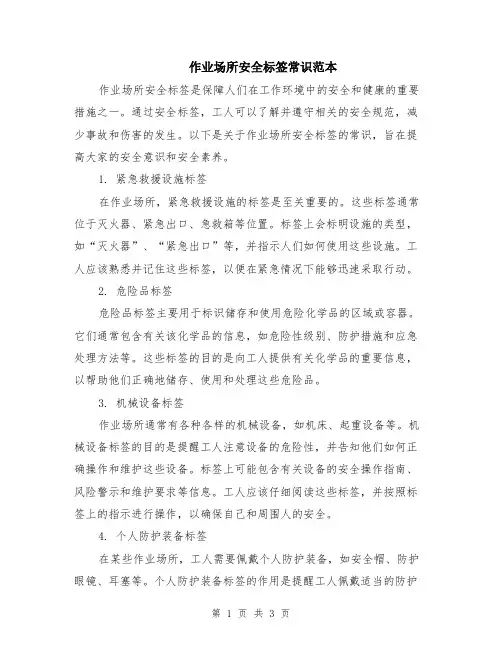 作业场所安全标签常识范本

作业场所安全标签是保障人们在工作环境中的安全和健康的重要措施之一。通过安全标签，工人可以了解并遵守相关的安全规范，减少事故和伤害的发生。以下是关于作业场所安全标签的常识，旨在提高大家的安全意识和安全素养。

1. 紧急救援设施标签

在作业场所，紧急救援设施的标签是至关重要的。这些标签通常位于灭火器、紧急出口、急救箱等位置。标签上会标明设施的类型，如“灭火器”、“紧急出口”等，并指示人们如何使用这些设施。工人应该熟悉并记住这些标签，以便在紧急情况下能够迅速采取行动。

2. 危险品标签

危险品标签主要用于标识储存和使用危险化学品的区域或容器。它们通常包含有关该化学品的信息，如危险性级别、防护措施和应急处理方法等。这些标签的目的是向工人提供有关化学品的重要信息，以帮助他们正确地储存、使用和处理这些危险品。

3. 机械设备标签

作业场所通常有各种各样的机械设备，如机床、起重设备等。机械设备标签的目的是提醒工人注意设备的危险性，并告知他们如何正确操作和维护这些设备。标签上可能包含有关设备的安全操作指南、风险警示和维护要求等信息。工人应该仔细阅读这些标签，并按照标签上的指示进行操作，以确保自己和周围人的安全。

4. 个人防护装备标签

在某些作业场所，工人需要佩戴个人防护装备，如安全帽、防护眼镜、耳塞等。个人防护装备标签的作用是提醒工人佩戴适当的防护

第 1 页 共 3 页